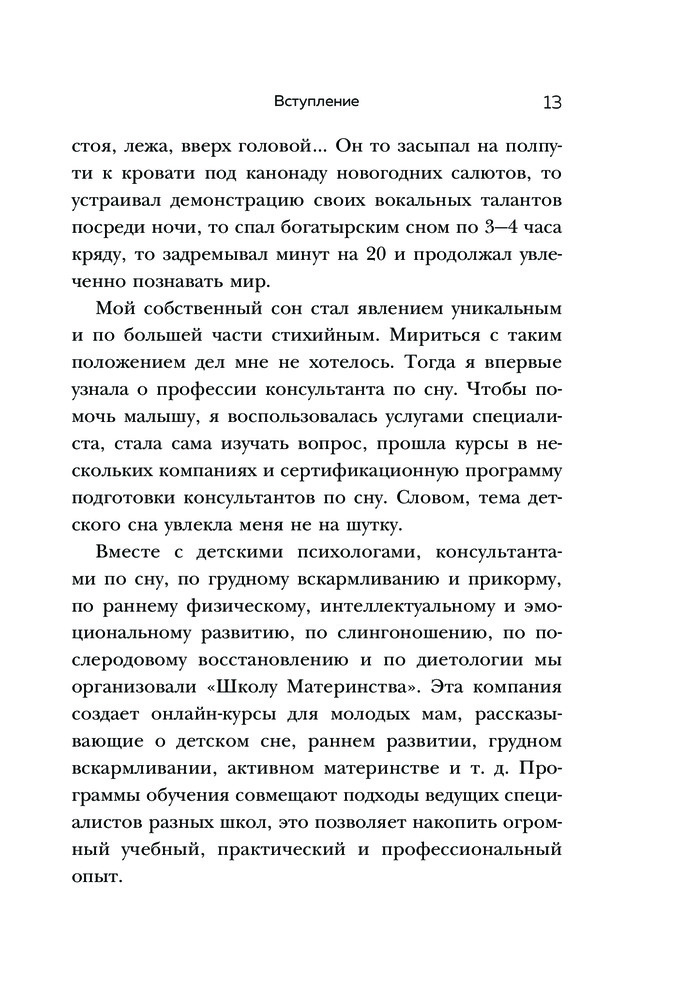 Вступление 13

стоя, лежа, вверх головой... Он то засыпал на полпути к кровати под канонаду новогодних салютов, то устраивал демонстрацию своих вокальных талантов посреди ночи, то спал богатырским сном по 3–4 часа кряду, то задремывал минут на 20 и продолжал увлеченно познавать мир.

Мой собственный сон стал явлением уникальным и по большей части стихийным. Мириться с таким положением дел мне не хотелось. Тогда я впервые узнала о профессии консультанта по сну. Чтобы помочь малышу, я воспользовалась услугами специалиста, стала сама изучать вопрос, прошла курсы в нескольких компаниях и сертификационную программу подготовки консультантов по сну. Словом, тема детского сна увлекла меня не на шутку.

Вместе с детскими психологами, консультантами по сну, по грудному вскармливанию и прикорму, по раннему физическому, интеллектуальному и эмоциональному развитию, по слингоношению, по послеродовому восстановлению и по диетологии мы организовали «Школу Материнства». Эта компания создает онлайн-курсы для молодых мам, рассказывающие о детском сне, раннем развитии, грудном вскармливании, активном материнстве и т. д. Программы обучения совмещают подходы ведущих специалистов разных школ, это позволяет накопить огромный учебный, практический и профессиональный опыт.